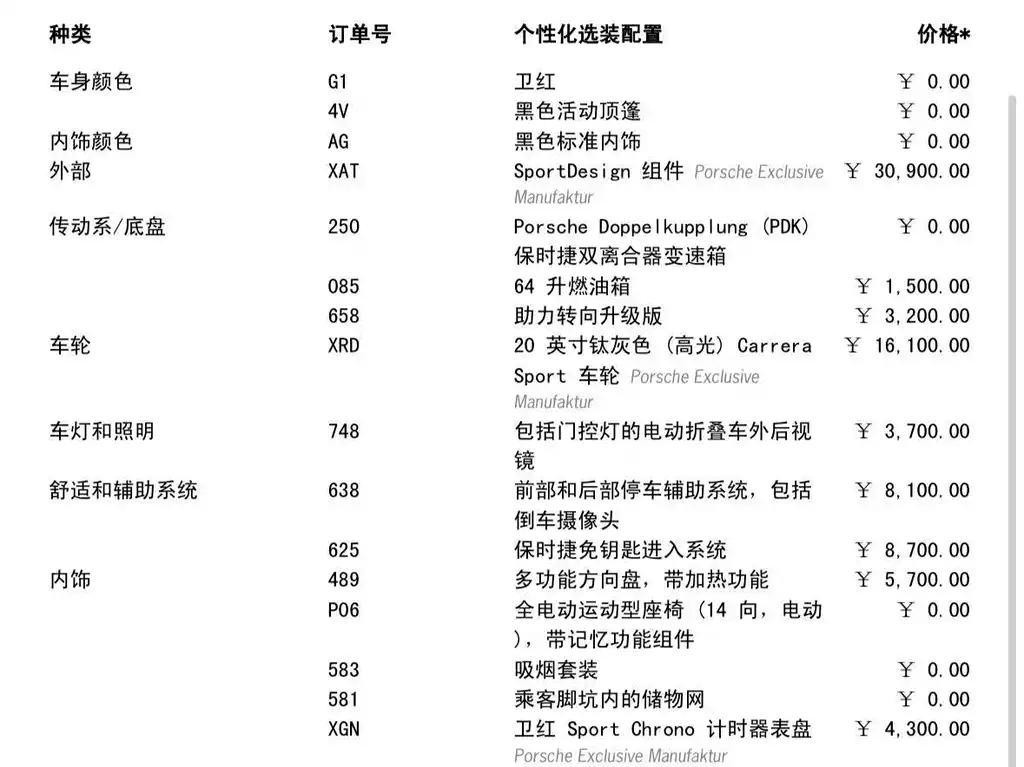 | 种类 | 订单号 | 个性化选装配置 | 价格* |
|---|---|---|---|
| 车身颜色 | G1 | 卫红 | ￥ 0.00 |
| | 4V | 黑色活动顶篷 | ￥ 0.00 |
| 内饰颜色 | AG | 黑色标准内饰 | ￥ 0.00 |
| 外部 | XAT | SportDesign 组件 Porsche Exclusive Manufaktur | ￥ 30,900.00 |
| 传动系/底盘 | 250 | Porsche Doppelkupplung (PDK) 保时捷双离合器变速箱 | ￥ 0.00 |
| | 085 | 64 升燃油箱 | ￥ 1,500.00 |
| | 658 | 助力转向升级版 | ￥ 3,200.00 |
| 车轮 | XRD | 20 英寸钛灰色 (高光) Carrera Sport 车轮 Porsche Exclusive Manufaktur | ￥ 16,100.00 |
| 车灯和照明 | 748 | 包括门控灯的电动折叠车外后视镜 | ￥ 3,700.00 |
| 舒适和辅助系统 | 638 | 前部和后部停车辅助系统，包括倒车摄像头 | ￥ 8,100.00 |
| | 625 | 保时捷免钥匙进入系统 | ￥ 8,700.00 |
| 内饰 | 489 | 多功能方向盘，带加热功能 | ￥ 5,700.00 |
| | P06 | 全电动运动型座椅 (14 向，电动)，带记忆功能组件 | ￥ 0.00 |
| | 583 | 吸烟套装 | ￥ 0.00 |
| | 581 | 乘客脚坑内的储物网 | ￥ 0.00 |
| | XGN | 卫红 Sport Chrono 计时器表盘 Porsche Exclusive Manufaktur | ￥ 4,300.00 |